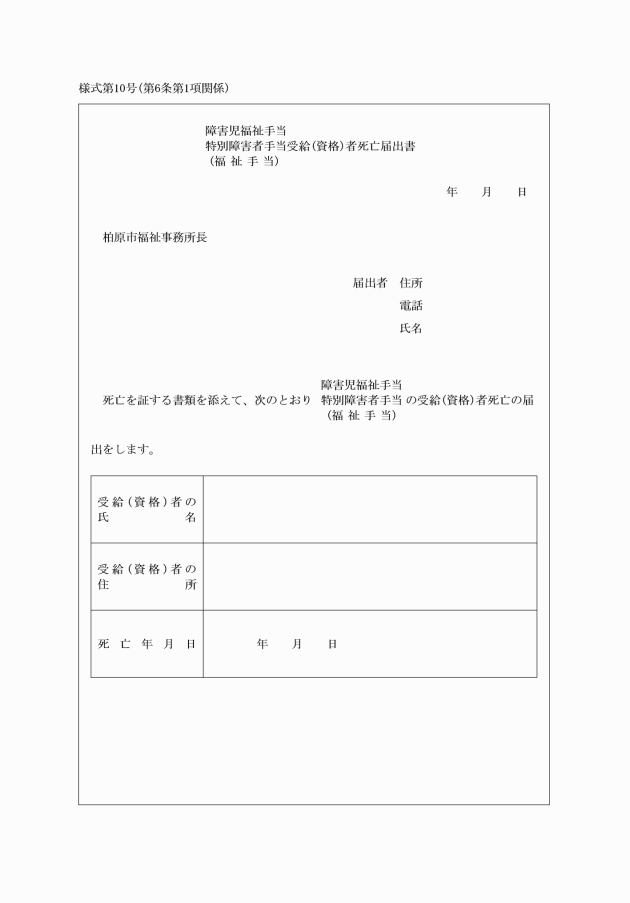 様式第10号(第6条第1項関係)

障害児福祉手当
特別障害者手当受給(資格)者死亡届出書
(福 祉 手 当)

年 月 日

柏原市福祉事務所長

届出者 住所
電話
氏名

死亡を証する書類を添えて、次のとおり 障害児福祉手当 特別障害者手当 (福 祉 手 当) の受給(資格)者死亡の届出をします。

| 受給(資格)者の氏名 | |
|---|---|
| 受給(資格)者の住所 | |
| 死亡年月日 | 年 月 日 |